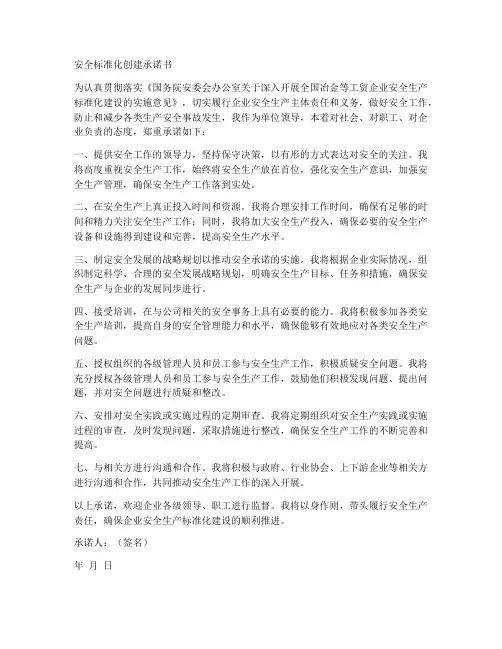 安全标准化创建承诺书

为认真贯彻落实《国务院安委会办公室关于深入开展全国冶金等工贸企业安全生产标准化建设的实施意见》，切实履行企业安全生产主体责任和义务，做好安全工作，防止和减少各类生产安全事故发生，我作为单位领导，本着对社会、对职工、对企业负责的态度，郑重承诺如下：

一、提供安全工作的领导力，坚持保守决策，以有形的方式表达对安全的关注。我将高度重视安全生产工作，始终将安全生产放在首位，强化安全生产意识，加强安全生产管理，确保安全生产工作落到实处。

二、在安全生产上真正投入时间和资源。我将合理安排工作时间，确保有足够的时间和精力关注安全生产工作；同时，我将加大安全生产投入，确保必要的安全生产设备和设施得到建设和完善，提高安全生产水平。

三、制定安全发展的战略规划以推动安全承诺的实施。我将根据企业实际情况，组织制定科学、合理的安全发展战略规划，明确安全生产目标、任务和措施，确保安全生产与企业的发展同步进行。

四、接受培训，在与公司相关的安全事务上具有必要的能力。我将积极参加各类安全生产培训，提高自身的安全管理能力和水平，确保能够有效地应对各类安全生产问题。

五、授权组织的各级管理人员和员工参与安全生产工作，积极质疑安全问题。我将充分授权各级管理人员和员工参与安全生产工作，鼓励他们积极发现问题、提出问题，并对安全问题进行质疑和整改。

六、安排对安全实践或实施过程的定期审查。我将定期组织对安全生产实践或实施过程的审查，及时发现问题，采取措施进行整改，确保安全生产工作的不断完善和提高。

七、与相关方进行沟通和合作。我将积极与政府、行业协会、上下游企业等相关方进行沟通和合作，共同推动安全生产工作的深入开展。

以上承诺，欢迎企业各级领导、职工进行监督。我将以身作则，带头履行安全生产责任，确保企业安全生产标准化建设的顺利推进。

承诺人：（签名）

年 月 日